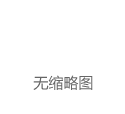 无缩略图